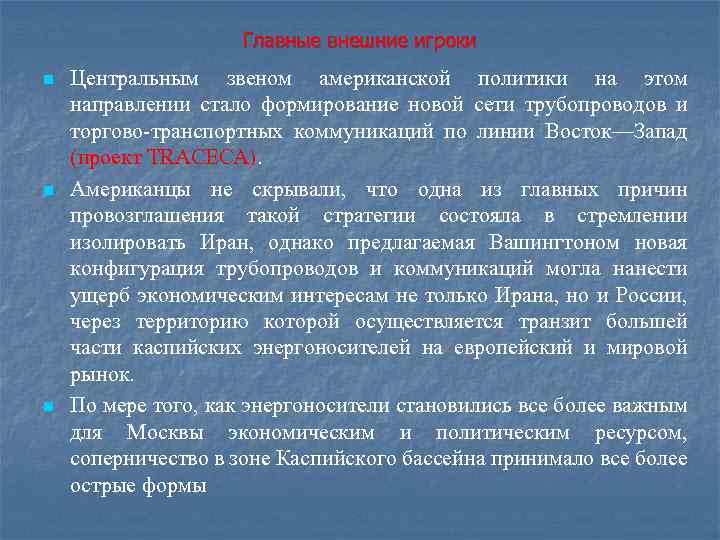 Главные внешние игроки

Центральным звеном американской политики на этом направлении стало формирование новой сети трубопроводов и торгово-транспортных коммуникаций по линии Восток—Запад (проект TRACECA).

Американцы не скрывали, что одна из главных причин провозглашения такой стратегии состояла в стремлении изолировать Иран, однако предлагаемая Вашингтоном новая конфигурация трубопроводов и коммуникаций могла нанести ущерб экономическим интересам не только Ирана, но и России, через территорию которой осуществляется транзит большей части каспийских энергоносителей на европейский и мировой рынок.

По мере того, как энергоносители становились все более важным для Москвы экономическим и политическим ресурсом, соперничество в зоне Каспийского бассейна принимало все более острые формы